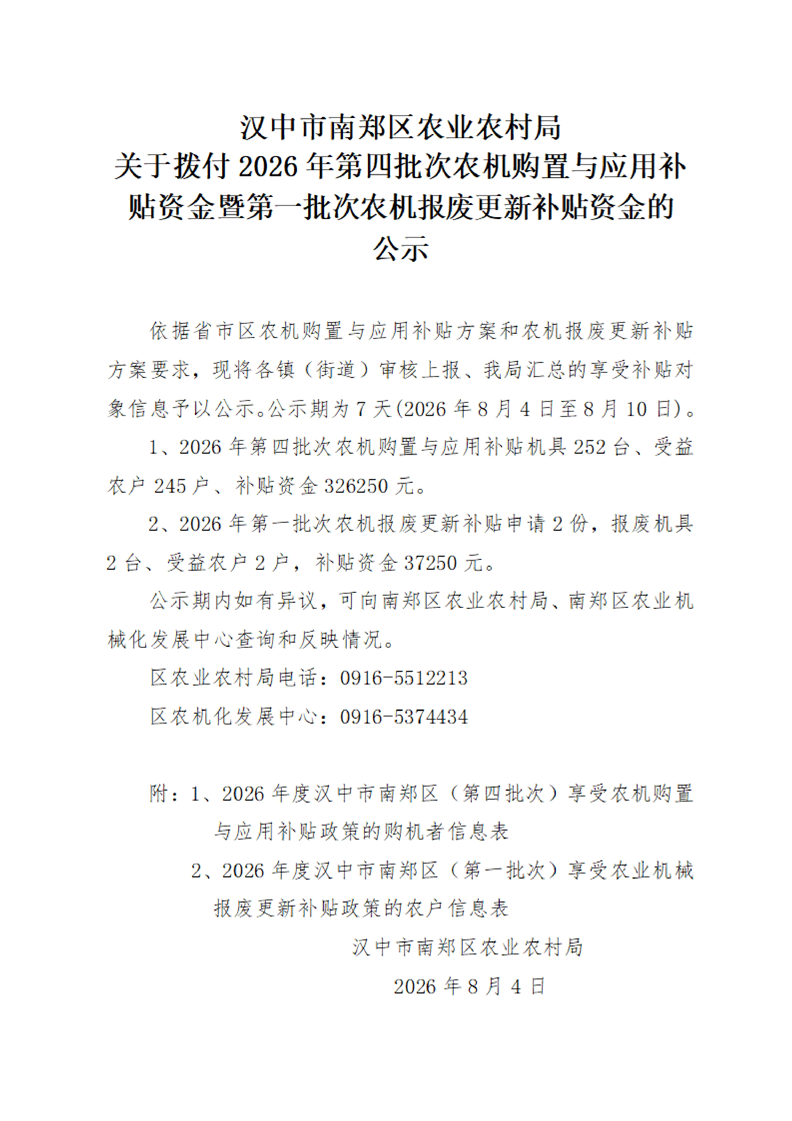 汉中市南郑区农业农村局
关于拨付 2026 年第四批次农机购置与应用补贴资金暨第一批次农机报废更新补贴资金的公示

依据省市区农机购置与应用补贴方案和农机报废更新补贴方案要求，现将各镇（街道）审核上报、我局汇总的享受补贴对象信息予以公示。公示期为 7 天(2026 年 8 月 4 日至 8 月 10 日)。

1、2026 年第四批次农机购置与应用补贴机具 252 台、受益农户 245 户、补贴资金 326250 元。

2、2026 年第一批次农机报废更新补贴申请 2 份，报废机具 2 台、受益农户 2 户，补贴资金 37250 元。

公示期内如有异议，可向南郑区农业农村局、南郑区农业机械化发展中心查询和反映情况。

区农业农村局电话：0916-5512213

区农机化发展中心：0916-5374434

附：1、2026 年度汉中市南郑区（第四批次）享受农机购置与应用补贴政策的购机者信息表

2、2026 年度汉中市南郑区（第一批次）享受农业机械报废更新补贴政策的农户信息表

汉中市南郑区农业农村局

2026 年 8 月 4 日